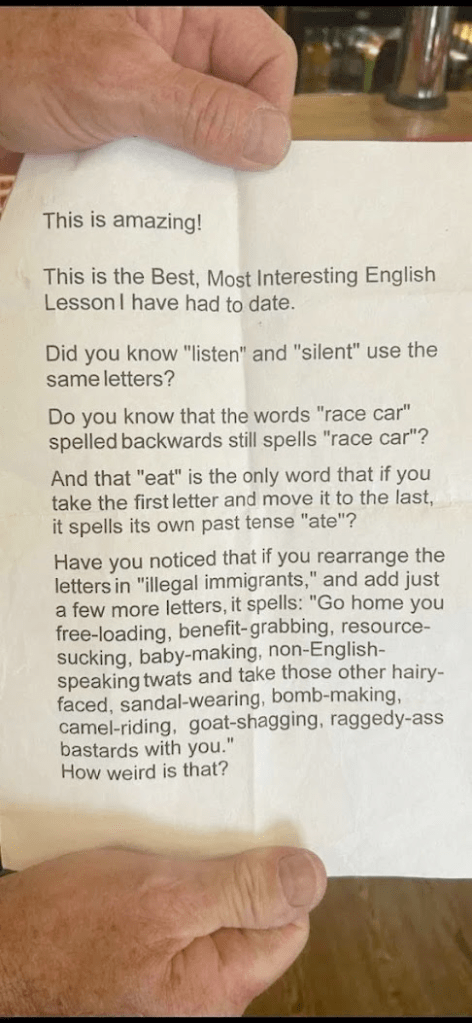 This is amazing!

This is the Best, Most Interesting English Lesson I have had to date.

Did you know "listen" and "silent" use the same letters?

Do you know that the words "race car" spelled backwards still spells "race car"?

And that "eat" is the only word that if you take the first letter and move it to the last, it spells its own past tense "ate"?

Have you noticed that if you rearrange the letters in "illegal immigrants," and add just a few more letters, it spells: "Go home you free-loading, benefit-grabbing, resource-sucking, baby-making, non-English-speaking twats and take those other hairy-faced, sandal-wearing, bomb-making, camel-riding, goat-shagging, raggedy-ass bastards with you."
How weird is that?